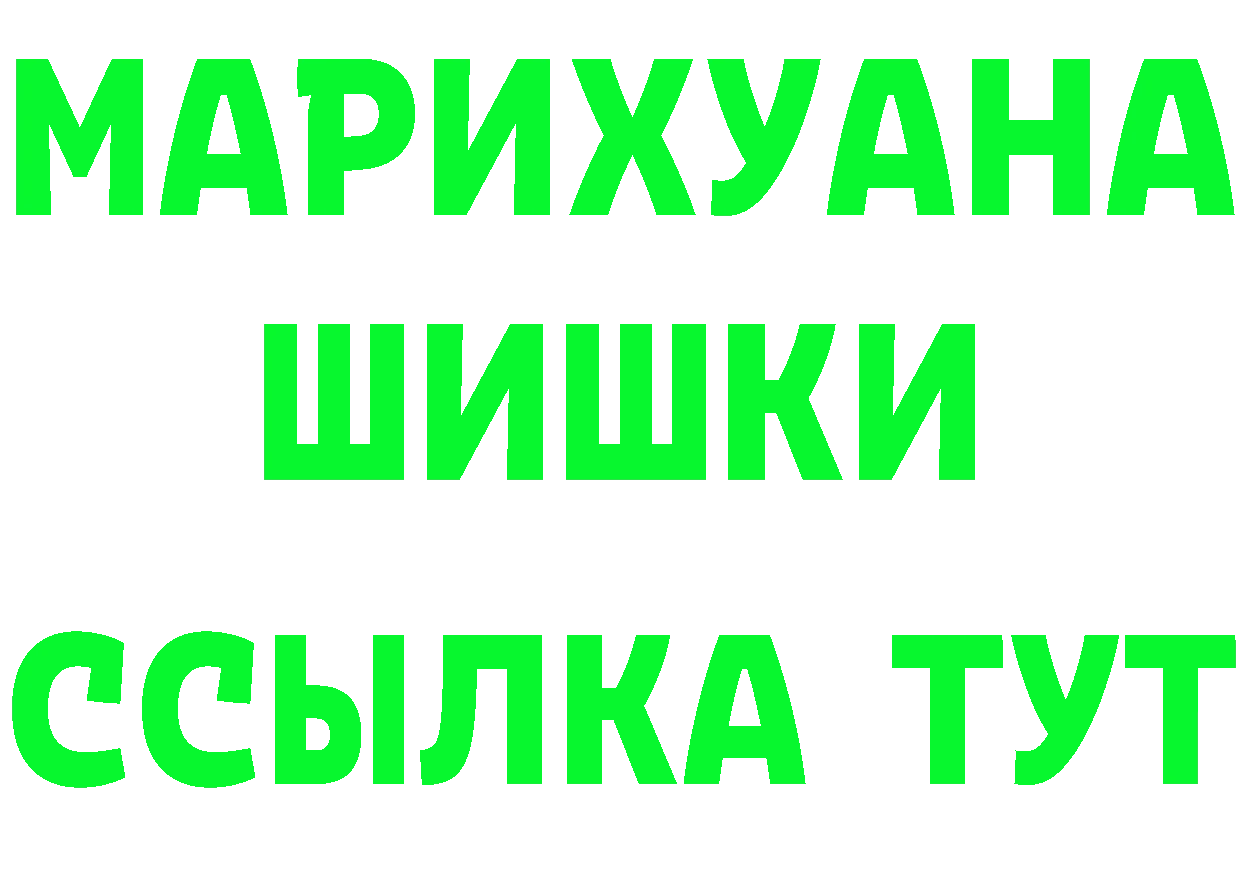 МАРИХУАНА
ШИШКИ
ССЫЛКА ТУТ